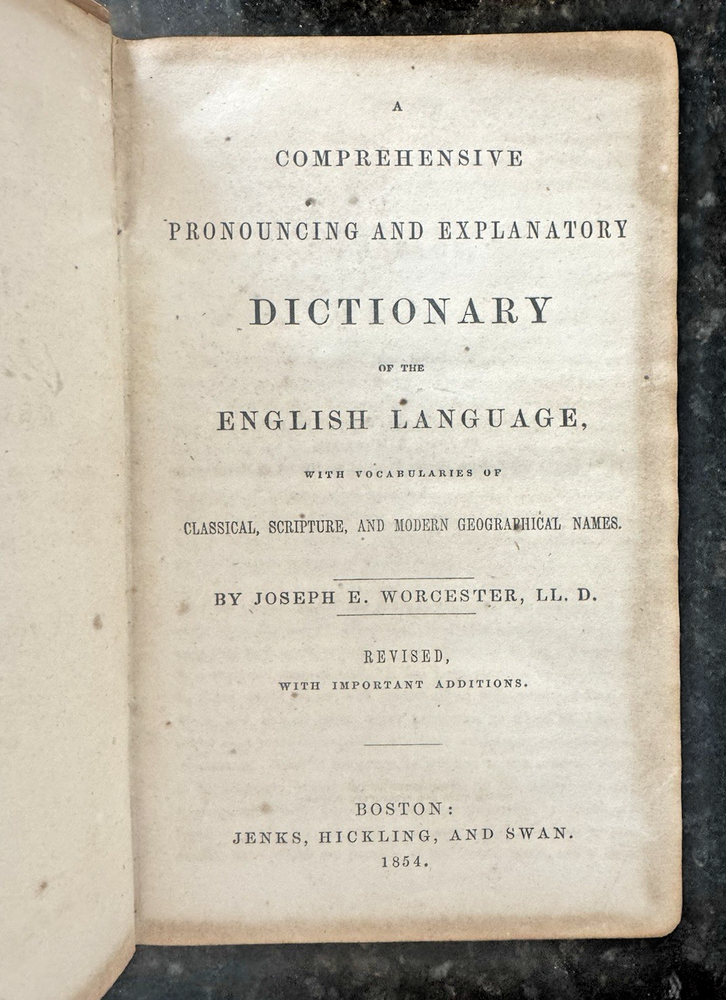 A
COMPREHENSIVE
PRONOUNCING AND EXPLANATORY
DICTIONARY
OF THE
ENGLISH LANGUAGE,
WITH VOCABULARIES OF
CLASSICAL, SCRIPTURE, AND MODERN GEOGRAPHICAL NAMES.

BY JOSEPH E. WORCESTER, LL. D.

REVISED,
WITH IMPORTANT ADDITIONS.

BOSTON:
JENKS, HICKLING, AND SWAN.
1854.